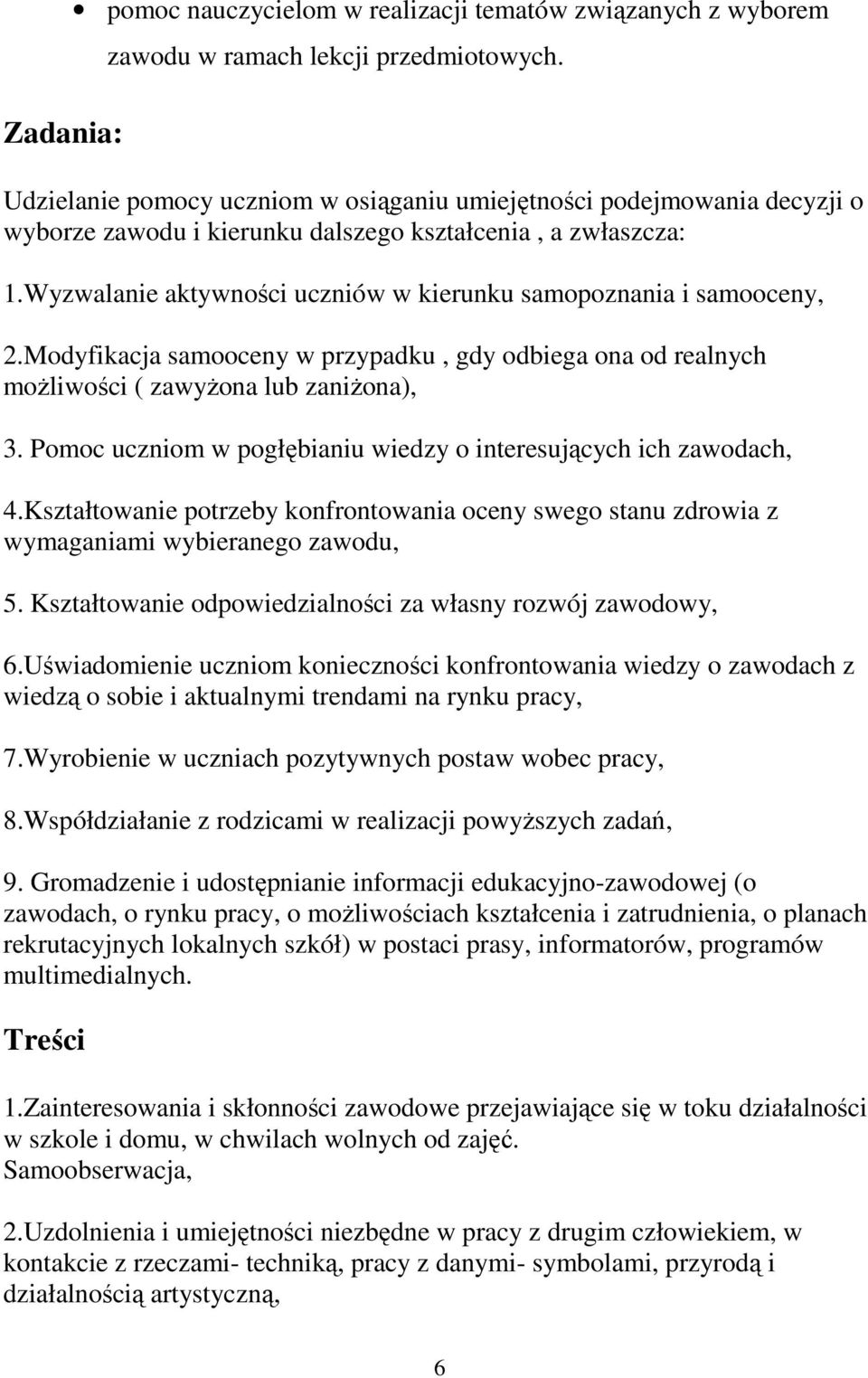 • pomoc nauczycielom w realizacji tematów związanych z wyborem zawodu w ramach lekcji przedmiotowych.

Zadania:

Udzielanie pomocy uczniom w osiąganiu umiejętności podejmowania decyzji o wyborze zawodu i kierunku dalszego kształcenia , a zwłaszcza:

1.Wyzwalanie aktywności uczniów w kierunku samopoznania i samooceny,

2.Modyfikacja samooceny w przypadku , gdy odbiega ona od realnych możliwości ( zawyżona lub zaniżona),

3. Pomoc uczniom w pogłębianiu wiedzy o interesujących ich zawodach,

4.Kształtowanie potrzeby konfrontowania oceny swego stanu zdrowia z wymaganiami wybieranego zawodu,

5. Kształtowanie odpowiedzialności za własny rozwój zawodowy,

6.Uświadomienie uczniom konieczności konfrontowania wiedzy o zawodach z wiedzą o sobie i aktualnymi trendami na rynku pracy,

7.Wyrobienie w uczniach pozytywnych postaw wobec pracy,

8.Współdziałanie z rodzicami w realizacji powyższych zadań,

9. Gromadzenie i udostępnianie informacji edukacyjno-zawodowej (o zawodach, o rynku pracy, o możliwościach kształcenia i zatrudnienia, o planach rekrutacyjnych lokalnych szkół) w postaci prasy, informatorów, programów multimedialnych.

Treści

1.Zainteresowania i skłonności zawodowe przejawiające się w toku działalności w szkole i domu, w chwilach wolnych od zajęć.
Samoobserwacja,

2.Uzdolnienia i umiejętności niezbędne w pracy z drugim człowiekiem, w kontakcie z rzeczami- techniką, pracy z danymi- symbolami, przyrodą i działalnością artystyczną,

6